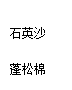 石英沙

蓬松棉